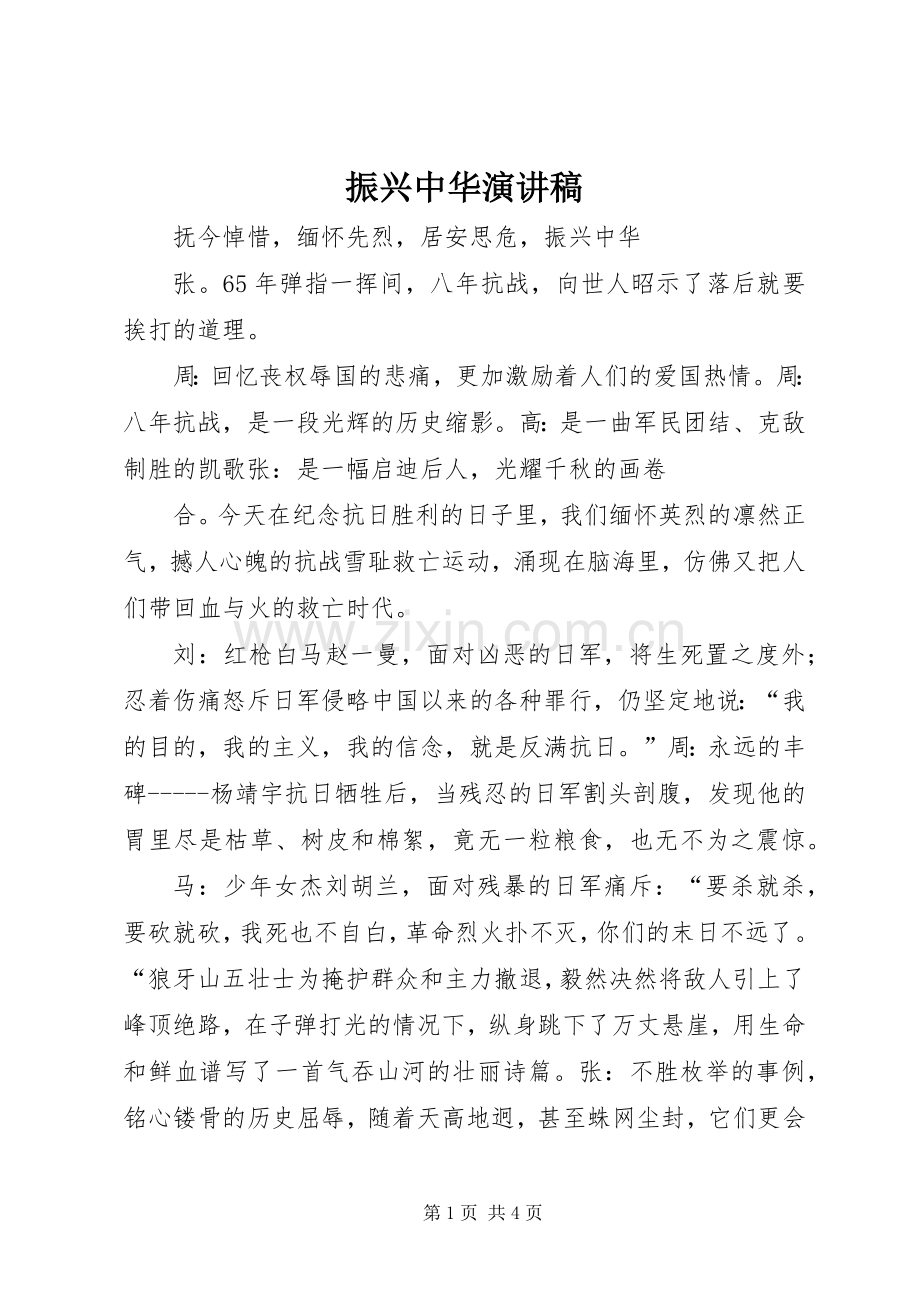 振兴中华演讲稿

抚今悼惜，缅怀先烈，居安思危，振兴中华

张。65年弹指一挥间，八年抗战，向世人昭示了落后就要挨打的道理。

周:回忆丧权辱国的悲痛，更加激励着人们的爱国热情。周:八年抗战，是一段光辉的历史缩影。高:是一曲军民团结、克敌制胜的凯歌张：是一幅启迪后人，光耀千秋的画卷

合。今天在纪念抗日胜利的日子里，我们缅怀英烈的凛然正气，撼人心魄的抗战雪耻救亡运动，涌现在脑海里，仿佛又把人们带回血与火的救亡时代。

刘：红枪白马赵一曼，面对凶恶的日军，将生死置之度外；忍着伤痛怒斥日军侵略中国以来的各种罪行，仍坚定地说：“我的目的，我的主义，我的信念，就是反满抗日。”周:永远的丰碑-----杨靖宇抗日牺牲后，当残忍的日军割头剖腹，发现他的胃里尽是枯草、树皮和棉絮，竟无一粒粮食，也无不为之震惊。

马：少年女杰刘胡兰，面对残暴的日军痛斥：“要杀就杀，要砍就砍，我死也不自白，革命烈火扑不灭，你们的末日不远了。“狼牙山五壮士为掩护群众和主力撤退，毅然决然将敌人引上了峰顶绝路，在子弹打光的情况下，纵身跳下了万丈悬崖，用生命和鲜血谱写了一首气吞山河的壮丽诗篇。张：不胜枚举的事例，铭心镂骨的历史屈辱，随着天高地迥，甚至蛛网尘封，它们更会

第1页 共4页

www.zixin.com.cn